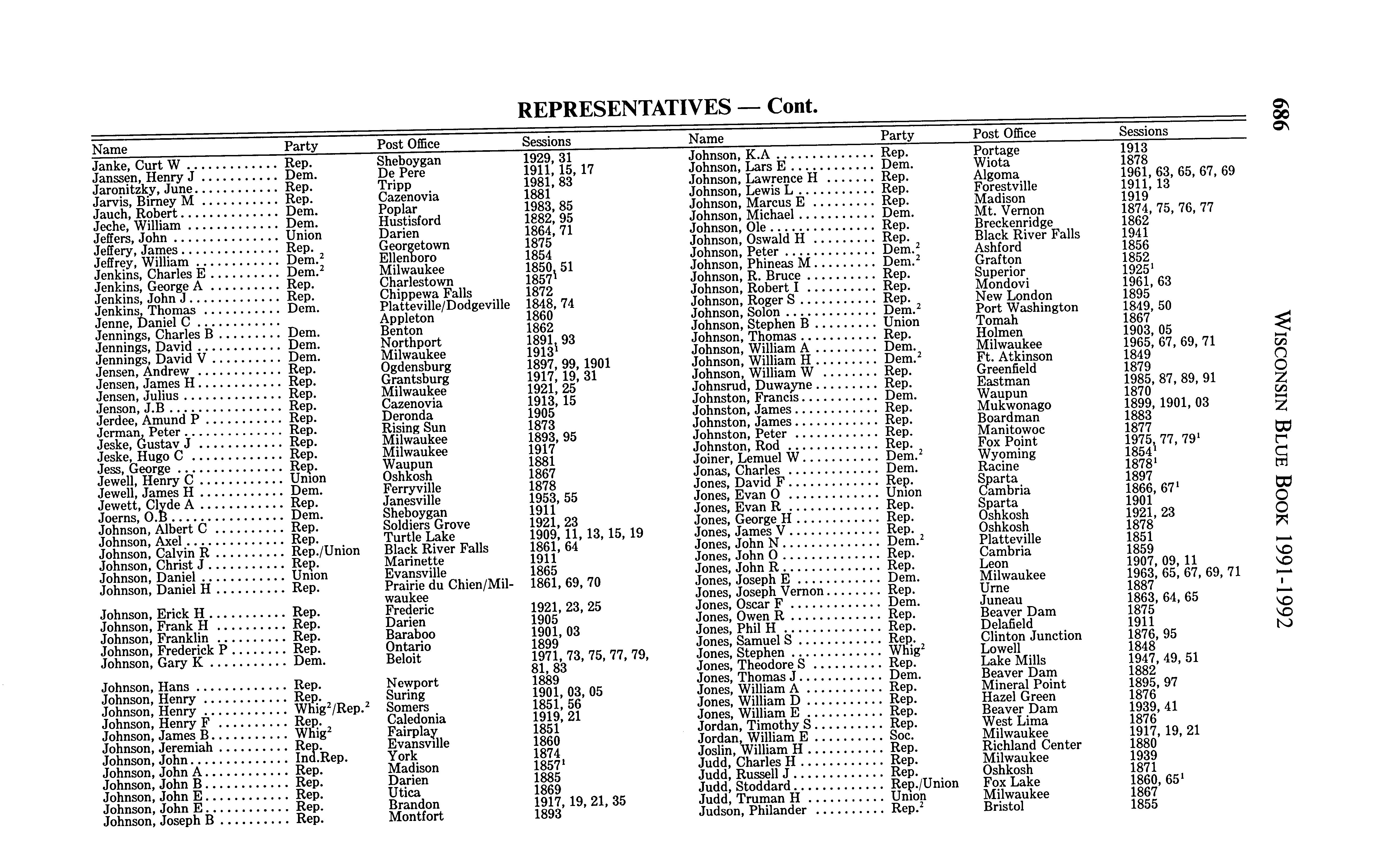 REPRESENTATIVES — Cont.

686 WISCONSIN BLUE BOOK 1991-1992

| Name | Party | Post Office | Sessions |
|---|---|---|---|
| Janke, Curt W | Rep. | Sheboygan | 1929, 31 |
| Janssen, Henry J | Dem. | De Pere | 1911, 15, 17 |
| Jaronitzky, June | Rep. | Tripp | 1981, 83 |
| Jarvis, Birney M | Rep. | Cazenovia | 1881 |
| Jauch, Robert | Dem. | Poplar | 1983, 85 |
| Jeche, William | Dem. | Hustisford | 1882, 95 |
| Jeffers, John | Union | Darien | 1864, 71 |
| Jeffery, James | Rep. | Georgetown | 1875 |
| Jeffrey, William | Dem.$^2$ | Ellenboro | 1854 |
| Jenkins, Charles E | Dem.$^2$ | Milwaukee | 1850, 51 |
| Jenkins, George A | Rep. | Charlestown | 1857$^1$ |
| Jenkins, John J | Rep. | Chippewa Falls | 1872 |
| Jenkins, Thomas | Dem. | Platteville/Dodgeville | 1848, 74 |
| Jenne, Daniel C | | Appleton | 1860 |
| Jennings, Charles B | Dem. | Benton | 1862 |
| Jennings, David | Dem. | Northport | 1891, 93 |
| Jennings, David V | Dem. | Milwaukee | 1913$^1$ |
| Jensen, Andrew | Rep. | Ogdensburg | 1897, 99, 1901 |
| Jensen, James H | Rep. | Grantsburg | 1917, 19, 31 |
| Jensen, Julius | Rep. | Milwaukee | 1921, 25 |
| Jenson, J.B | Rep. | Cazenovia | 1913, 15 |
| Jerdee, Amund P | Rep. | Deronda | 1905 |
| Jerman, Peter | Rep. | Rising Sun | 1873 |
| Jeske, Gustav J | Rep. | Milwaukee | 1893, 95 |
| Jeske, Hugo C | Rep. | Milwaukee | 1917 |
| Jess, George | Rep. | Waupun | 1881 |
| Jewell, Henry C | Union | Oshkosh | 1867 |
| Jewell, James H | Dem. | Ferryville | 1878 |
| Jewett, Clyde A | Rep. | Janesville | 1953, 55 |
| Joerns, O.B | Dem. | Sheboygan | 1911 |
| Johnson, Albert C | Rep. | Soldiers Grove | 1921, 23 |
| Johnson, Axel | Rep. | Turtle Lake | 1909, 11, 13, 15, 19 |
| Johnson, Calvin R | Rep./Union | Black River Falls | 1861, 64 |
| Johnson, Christ J | Rep. | Marinette | 1911 |
| Johnson, Daniel | Union | Evansville | 1865 |
| Johnson, Daniel H | Rep. | Prairie du Chien/Milwaukee | 1861, 69, 70 |
| Johnson, Erick H | Rep. | Frederic | 1921, 23, 25 |
| Johnson, Frank H | Rep. | Darien | 1905 |
| Johnson, Franklin | Rep. | Baraboo | 1901, 03 |
| Johnson, Frederick P | Rep. | Ontario | 1899 |
| Johnson, Gary K | Dem. | Beloit | 1971, 73, 75, 77, 79, 81, 83 |
| Johnson, Hans | Rep. | Newport | 1889 |
| Johnson, Henry | Rep. | Suring | 1901, 03, 05 |
| Johnson, Henry | Whig$^2$/Rep.$^2$ | Somers | 1851, 56 |
| Johnson, Henry F | Rep. | Caledonia | 1919, 21 |
| Johnson, James B | Whig$^2$ | Fairplay | 1851 |
| Johnson, Jeremiah | Rep. | Evansville | 1860 |
| Johnson, John | Ind.Rep. | York | 1874 |
| Johnson, John A | Rep. | Madison | 1857$^1$ |
| Johnson, John B | Rep. | Darien | 1885 |
| Johnson, John E | Rep. | Utica | 1869 |
| Johnson, John E | Rep. | Brandon | 1917, 19, 21, 35 |
| Johnson, Joseph B | Rep. | Montfort | 1893 |

| Name | Party | Post Office | Sessions |
|---|---|---|---|
| Johnson, K.A | Rep. | Portage | 1913 |
| Johnson, Lars E | Dem. | Wiota | 1878 |
| Johnson, Lawrence H | Rep. | Algoma | 1961, 63, 65, 67, 69 |
| Johnson, Lewis L | Rep. | Forestville | 1911, 13 |
| Johnson, Marcus E | Rep. | Madison | 1919 |
| Johnson, Michael | Dem. | Mt. Vernon | 1874, 75, 76, 77 |
| Johnson, Ole | Rep. | Breckenridge | 1862 |
| Johnson, Oswald H | Rep. | Black River Falls | 1941 |
| Johnson, Peter | Dem.$^2$ | Ashford | 1856 |
| Johnson, Phineas M | Dem.$^2$ | Grafton | 1852 |
| Johnson, R. Bruce | Rep. | Superior | 1925$^1$ |
| Johnson, Robert I | Rep. | Mondovi | 1961, 63 |
| Johnson, Roger S | Rep. | New London | 1895 |
| Johnson, Solon | Dem.$^2$ | Port Washington | 1849, 50 |
| Johnson, Stephen B | Union | Tomah | 1867 |
| Johnson, Thomas | Rep. | Holmen | 1903, 05 |
| Johnson, William A | Dem. | Milwaukee | 1965, 67, 69, 71 |
| Johnson, William H | Dem.$^2$ | Ft. Atkinson | 1849 |
| Johnson, William W | Rep. | Greenfield | 1879 |
| Johnsrud, Duwayne | Rep. | Eastman | 1985, 87, 89, 91 |
| Johnston, Francis | Dem. | Waupun | 1870 |
| Johnston, James | Rep. | Mukwonago | 1899, 1901, 03 |
| Johnston, James | Rep. | Boardman | 1883 |
| Johnston, Peter | Rep. | Manitowoc | 1877 |
| Johnston, Rod | Rep. | Fox Point | 1975, 77, 79$^1$ |
| Joiner, Lemuel W | Dem.$^2$ | Wyoming | 1854$^1$ |
| Jonas, Charles | Dem. | Racine | 1878$^1$ |
| Jones, David F | Rep. | Sparta | 1897 |
| Jones, Evan O | Union | Cambria | 1866, 67$^1$ |
| Jones, Evan R | Rep. | Sparta | 1901 |
| Jones, George H | Rep. | Oshkosh | 1921, 23 |
| Jones, James V | Rep. | Oshkosh | 1878 |
| Jones, John N | Dem.$^2$ | Platteville | 1851 |
| Jones, John O | Rep. | Cambria | 1859 |
| Jones, John R | Rep. | Leon | 1907, 09, 11 |
| Jones, Joseph E | Dem. | Milwaukee | 1963, 65, 67, 69, 71 |
| Jones, Joseph Vernon | Rep. | Urne | 1887 |
| Jones, Oscar F | Dem. | Juneau | 1863, 64, 65 |
| Jones, Owen R | Rep. | Beaver Dam | 1875 |
| Jones, Phil H | Rep. | Delafield | 1911 |
| Jones, Samuel S | Rep. | Clinton Junction | 1876, 95 |
| Jones, Stephen | Whig$^2$ | Lowell | 1848 |
| Jones, Theodore S | Rep. | Lake Mills | 1947, 49, 51 |
| Jones, Thomas J | Dem. | Beaver Dam | 1882 |
| Jones, William A | Rep. | Mineral Point | 1895, 97 |
| Jones, William D | Rep. | Hazel Green | 1876 |
| Jones, William E | Rep. | Beaver Dam | 1939, 41 |
| Jordan, Timothy S | Rep. | West Lima | 1876 |
| Jordan, William E | Soc. | Milwaukee | 1917, 19, 21 |
| Joslin, William H | Rep. | Richland Center | 1880 |
| Judd, Charles H | Rep. | Milwaukee | 1939 |
| Judd, Russell J | Rep. | Oshkosh | 1871 |
| Judd, Stoddard | Rep./Union | Fox Lake | 1860, 65$^1$ |
| Judd, Truman H | Union | Milwaukee | 1867 |
| Judson, Philander | Rep.$^2$ | Bristol | 1855 |